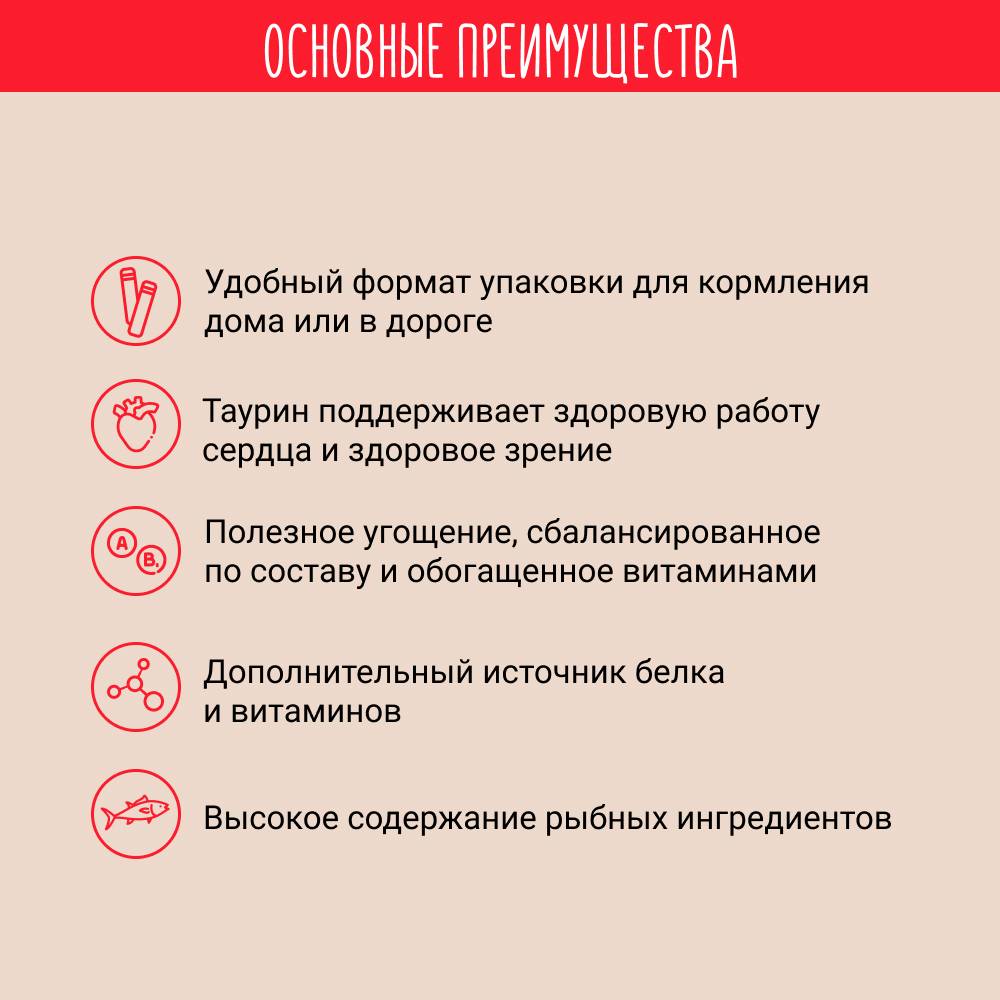 ОСНОВНЫЕ ПРЕИМУЩЕСТВА

Удобный формат упаковки для кормления дома или в дороге

Таурин поддерживает здоровую работу сердца и здоровое зрение

A

B

Полезное угощение, сбалансированное по составу и обогащенное витаминами

Дополнительный источник белка и витаминов

Высокое содержание рыбных ингредиентов